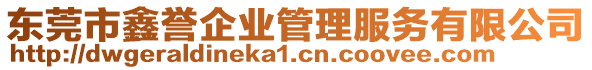 东莞市鑫誉企业管理服务有限公司
http://dwgeraldineka1.cn.coovee.com